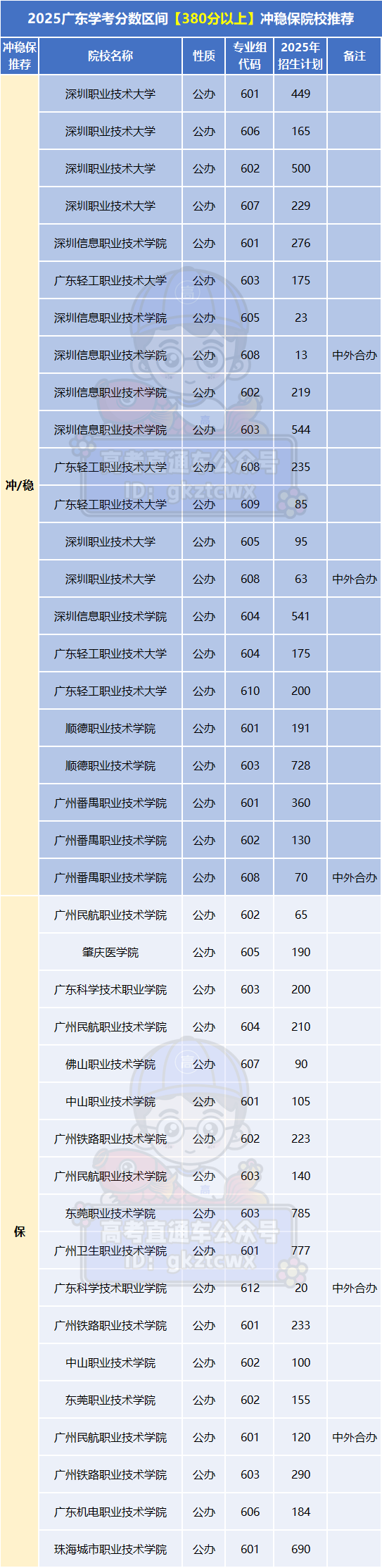 2025广东学考分数区间【380分以上】冲稳保院校推荐

| 冲稳保推荐 | 院校名称 | 性质 | 专业组代码 | 2025年招生计划 | 备注 |
|---|---|---|---|---|---|
| 冲/稳 | 深圳职业技术大学 | 公办 | 601 | 449 | |
| | 深圳职业技术大学 | 公办 | 606 | 165 | |
| | 深圳职业技术大学 | 公办 | 602 | 500 | |
| | 深圳职业技术大学 | 公办 | 607 | 229 | |
| | 深圳信息职业技术学院 | 公办 | 601 | 276 | |
| | 广东轻工职业技术大学 | 公办 | 603 | 175 | |
| | 深圳信息职业技术学院 | 公办 | 605 | 23 | |
| | 深圳信息职业技术学院 | 公办 | 608 | 13 | 中外合办 |
| | 深圳信息职业技术学院 | 公办 | 602 | 219 | |
| | 深圳信息职业技术学院 | 公办 | 603 | 544 | |
| | 广东轻工职业技术大学 | 公办 | 608 | 235 | |
| | 广东轻工职业技术大学 | 公办 | 609 | 85 | |
| | 深圳职业技术大学 | 公办 | 605 | 95 | |
| | 深圳职业技术大学 | 公办 | 608 | 63 | 中外合办 |
| | 深圳信息职业技术学院 | 公办 | 604 | 541 | |
| | 广东轻工职业技术大学 | 公办 | 604 | 175 | |
| | 广东轻工职业技术大学 | 公办 | 610 | 200 | |
| | 顺德职业技术学院 | 公办 | 601 | 191 | |
| | 顺德职业技术学院 | 公办 | 603 | 728 | |
| | 广州番禺职业技术学院 | 公办 | 601 | 360 | |
| | 广州番禺职业技术学院 | 公办 | 602 | 130 | |
| | 广州番禺职业技术学院 | 公办 | 608 | 70 | 中外合办 |
| 保 | 广州民航职业技术学院 | 公办 | 602 | 65 | |
| | 肇庆医学院 | 公办 | 605 | 190 | |
| | 广东科学技术职业学院 | 公办 | 603 | 200 | |
| | 广州民航职业技术学院 | 公办 | 604 | 210 | |
| | 佛山职业技术学院 | 公办 | 607 | 90 | |
| | 中山职业技术学院 | 公办 | 601 | 105 | |
| | 广州铁路职业技术学院 | 公办 | 602 | 223 | |
| | 广州民航职业技术学院 | 公办 | 603 | 140 | |
| | 东莞职业技术学院 | 公办 | 603 | 785 | |
| | 广州卫生职业技术学院 | 公办 | 601 | 777 | |
| | 广东科学技术职业学院 | 公办 | 612 | 20 | 中外合办 |
| | 广州铁路职业技术学院 | 公办 | 601 | 233 | |
| | 中山职业技术学院 | 公办 | 602 | 100 | |
| | 东莞职业技术学院 | 公办 | 602 | 155 | |
| | 广州民航职业技术学院 | 公办 | 601 | 120 | 中外合办 |
| | 广州铁路职业技术学院 | 公办 | 603 | 290 | |
| | 广东机电职业技术学院 | 公办 | 606 | 184 | |
| | 珠海城市职业技术学院 | 公办 | 601 | 690 | |

高考直通车公众号
ID: gkztcwx